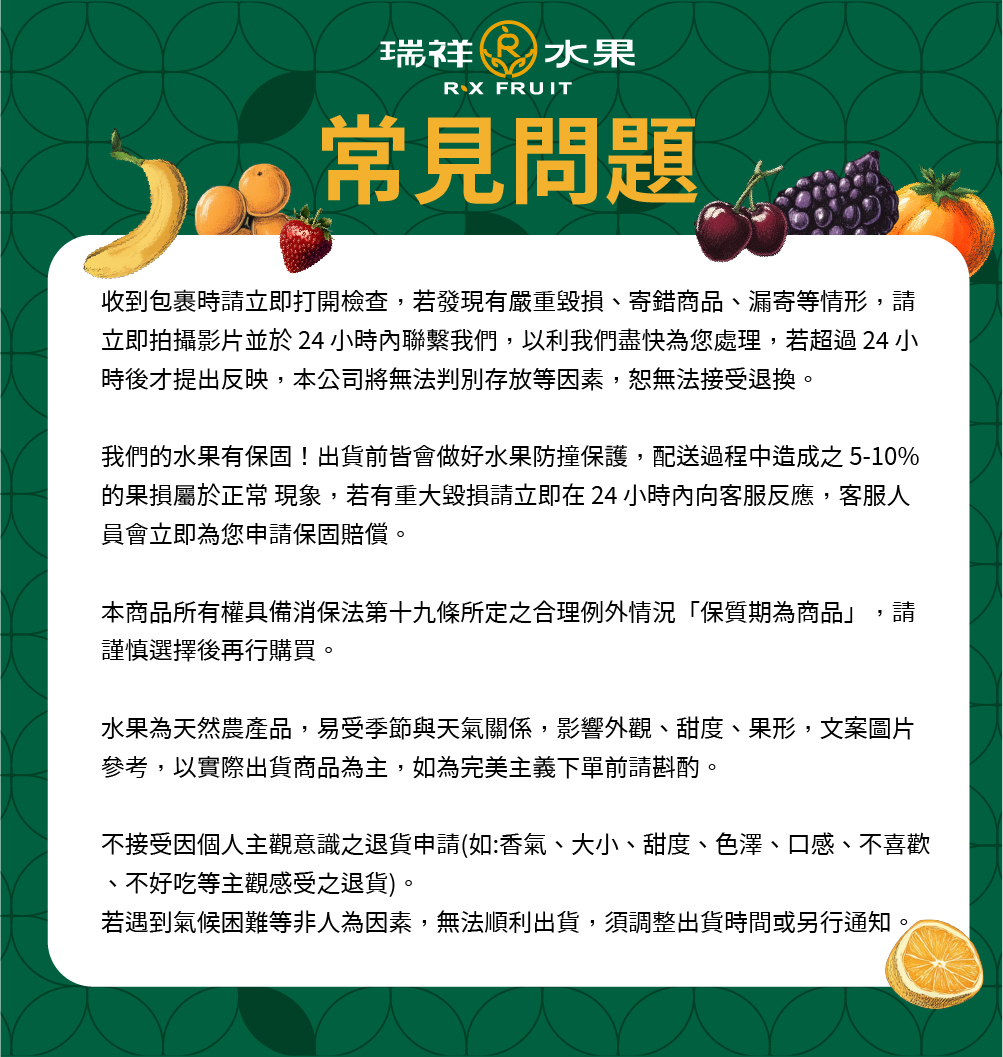 瑞祥 R 水果
R·X FRUIT
常見問題

收到包裹時請立即打開檢查，若發現有嚴重毀損、寄錯商品、漏寄等情形，請立即拍攝影片並於 24 小時內聯繫我們，以利我們盡快為您處理，若超過 24 小時後才提出反映，本公司將無法判別存放等因素，恕無法接受退換。

我們的水果有保固！出貨前皆會做好水果防撞保護，配送過程中造成之 5-10% 的果損屬於正常 現象，若有重大毀損請立即在 24 小時內向客服反應，客服人員會立即為您申請保固賠償。

本商品所有權具備消保法第十九條所定之合理例外情況「保質期為商品」，請謹慎選擇後再行購買。

水果為天然農產品，易受季節與天氣關係，影響外觀、甜度、果形，文案圖片參考，以實際出貨商品為主，如為完美主義下單前請斟酌。

不接受因個人主觀意識之退貨申請(如:香氣、大小、甜度、色澤、口感、不喜歡、不好吃等主觀感受之退貨)。
若遇到氣候困難等非人為因素，無法順利出貨，須調整出貨時間或另行通知。